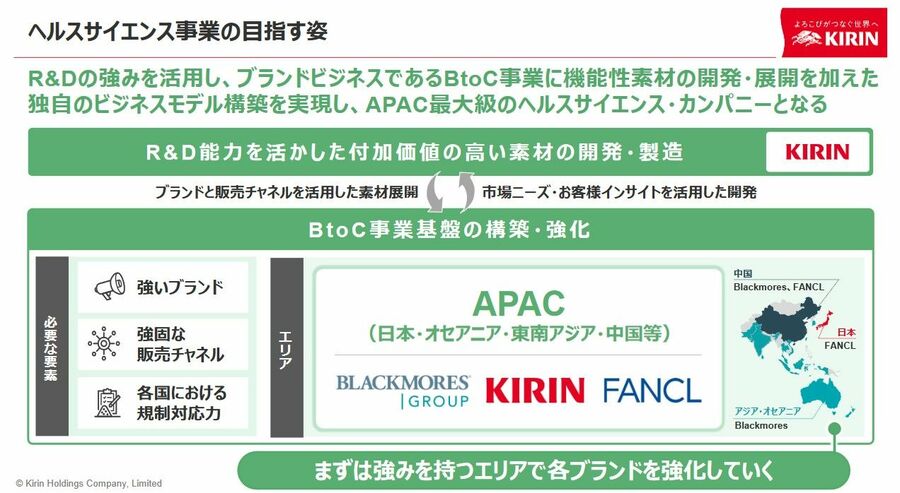 ヘルスサイエンス事業の目指す姿

よろこびがつなぐ世界へ
KIRIN

R&Dの強みを活用し、ブランドビジネスであるBtoC事業に機能性素材の開発・展開を加えた独自のビジネスモデル構築を実現し、APAC最大級のヘルスサイエンス・カンパニーとなる

R&D能力を活かした付加価値の高い素材の開発・製造

KIRIN

ブランドと販売チャネルを活用した素材展開

市場ニーズ・お客様インサイトを活用した開発

BtoC事業基盤の構築・強化

必要な要素

強いブランド

強固な
販売チャネル

各国における
規制対応力

エリア

APAC
(日本・オセアニア・東南アジア・中国等)

BLACKMORES
GROUP

KIRIN

FANCL

中国
Blackmores、FANCL

日本
FANCL

アジア・オセアニア
Blackmores

まずは強みを持つエリアで各ブランドを強化していく

© Kirin Holdings Company, Limited